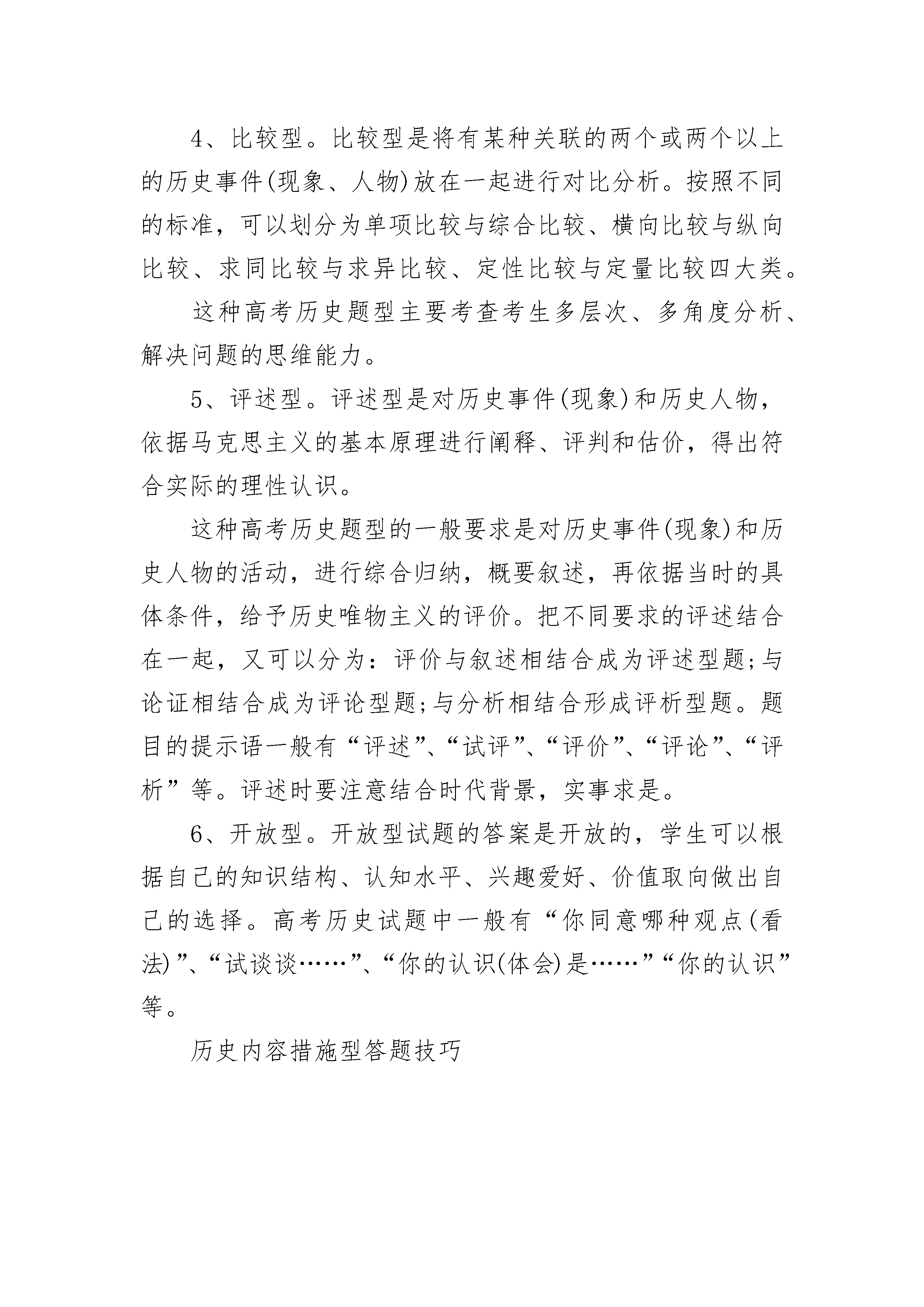 4、比较型。比较型是将有某种关联的两个或两个以上的历史事件(现象、人物)放在一起进行对比分析。按照不同的标准，可以划分为单项比较与综合比较、横向比较与纵向比较、求同比较与求异比较、定性比较与定量比较四大类。

这种高考历史题型主要考查考生多层次、多角度分析、解决问题的思维能力。

5、评述型。评述型是对历史事件(现象)和历史人物，依据马克思主义的基本原理进行阐释、评判和估价，得出符合实际的理性认识。

这种高考历史题型的一般要求是对历史事件(现象)和历史人物的活动，进行综合归纳，概要叙述，再依据当时的具体条件，给予历史唯物主义的评价。把不同要求的评述结合在一起，又可以分为：评价与叙述相结合成为评述型题;与论证相结合成为评论型题;与分析相结合形成评析型题。题目的提示语一般有“评述”、“试评”、“评价”、“评论”、“评析”等。评述时要注意结合时代背景，实事求是。

6、开放型。开放型试题的答案是开放的，学生可以根据自己的知识结构、认知水平、兴趣爱好、价值取向做出自己的选择。高考历史试题中一般有“你同意哪种观点(看法)”、“试谈谈……”、“你的认识(体会)是……”“你的认识”等。

历史内容措施型答题技巧